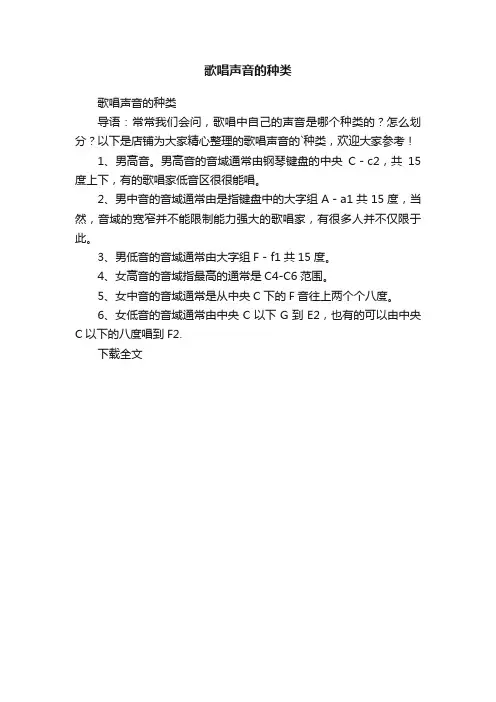 歌唱声音的种类

歌唱声音的种类

导语：常常我们会问，歌唱中自己的声音是哪个种类的？怎么划分？以下是店铺为大家精心整理的歌唱声音的`种类，欢迎大家参考！

1、男高音。男高音的音域通常由钢琴键盘的中央 C - c2，共 15 度上下，有的歌唱家低音区很很能唱。

2、男中音的音域通常由是指键盘中的大字组 A - a1 共 15 度，当然，音域的宽窄并不能限制能力强大的歌唱家，有很多人并不仅限于此。

3、男低音的音域通常由大字组 F - f1 共 15 度。

4、女高音的音域指最高的通常是 C4-C6 范围。

5、女中音的音域通常是从中央 C 下的 F 音往上两个个八度。

6、女低音的音域通常由中央 C 以下 G 到 E2，也有的可以由中央 C 以下的八度唱到 F2.

下载全文